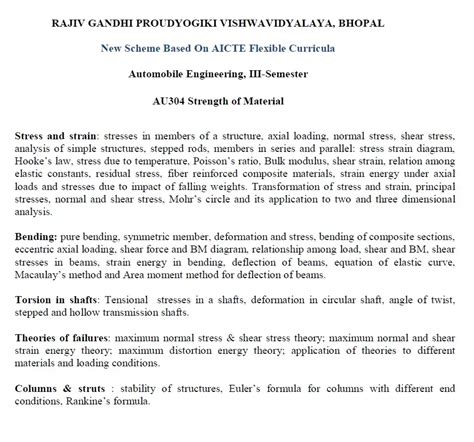 RAJIV GANDHI PROUDYOGIKI VISHWAVIDYALAYA, BHOPAL

New Scheme Based On AICTE Flexible Curricula

Automobile Engineering, III-Semester

AU304 Strength of Material

Stress and strain: stresses in members of a structure, axial loading, normal stress, shear stress, analysis of simple structures, stepped rods, members in series and parallel: stress strain diagram, Hooke's law, stress due to temperature, Poisson's ratio, Bulk modulus, shear strain, relation among elastic constants, residual stress, fiber reinforced composite materials, strain energy under axial loads and stresses due to impact of falling weights. Transformation of stress and strain, principal stresses, normal and shear stress, Mohr's circle and its application to two and three dimensional analysis.

Bending: pure bending, symmetric member, deformation and stress, bending of composite sections, eccentric axial loading, shear force and BM diagram, relationship among load, shear and BM, shear stresses in beams, strain energy in bending, deflection of beams, equation of elastic curve, Macaulay's method and Area moment method for deflection of beams.

Torsion in shafts: Tensional stresses in a shafts, deformation in circular shaft, angle of twist, stepped and hollow transmission shafts.

Theories of failures: maximum normal stress & shear stress theory; maximum normal and shear strain energy theory; maximum distortion energy theory; application of theories to different materials and loading conditions.

Columns & struts : stability of structures, Euler's formula for columns with different end conditions, Rankine's formula.